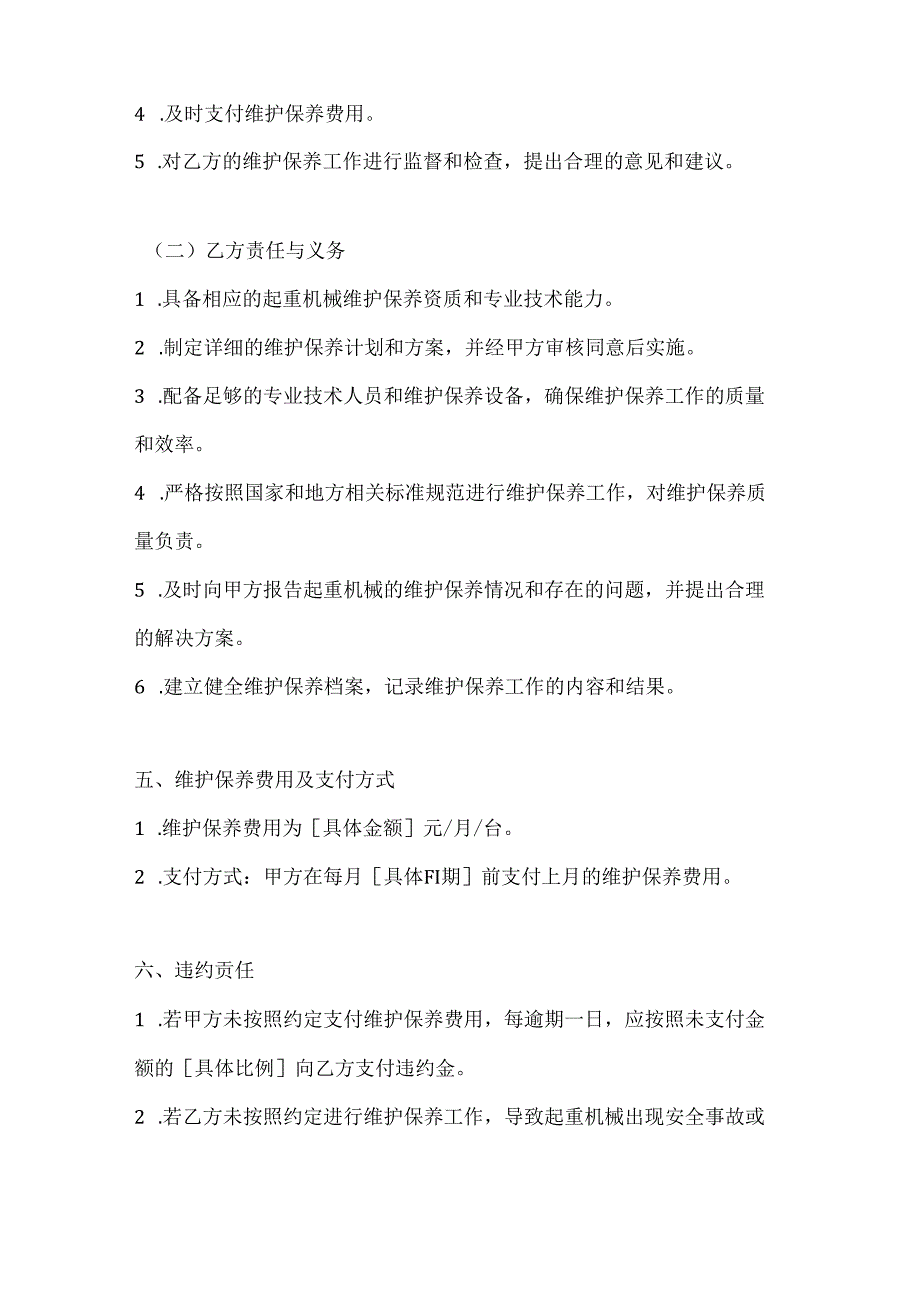 4 .及时支付维护保养费用。

5 .对乙方的维护保养工作进行监督和检查，提出合理的意见和建议。

（二）乙方责任与义务

1 .具备相应的起重机械维护保养资质和专业技术能力。

2 .制定详细的维护保养计划和方案，并经甲方审核同意后实施。

3 .配备足够的专业技术人员和维护保养设备，确保维护保养工作的质量和效率。

4 .严格按照国家和地方相关标准规范进行维护保养工作，对维护保养质量负责。

5 .及时向甲方报告起重机械的维护保养情况和存在的问题，并提出合理的解决方案。

6 .建立健全维护保养档案，记录维护保养工作的内容和结果。

五、维护保养费用及支付方式

1 .维护保养费用为［具体金额］元/月/台。

2 .支付方式：甲方在每月［具体FI期］前支付上月的维护保养费用。

六、违约责任

1 .若甲方未按照约定支付维护保养费用，每逾期一日，应按照未支付金额的［具体比例］向乙方支付违约金。

2 .若乙方未按照约定进行维护保养工作，导致起重机械出现安全事故或